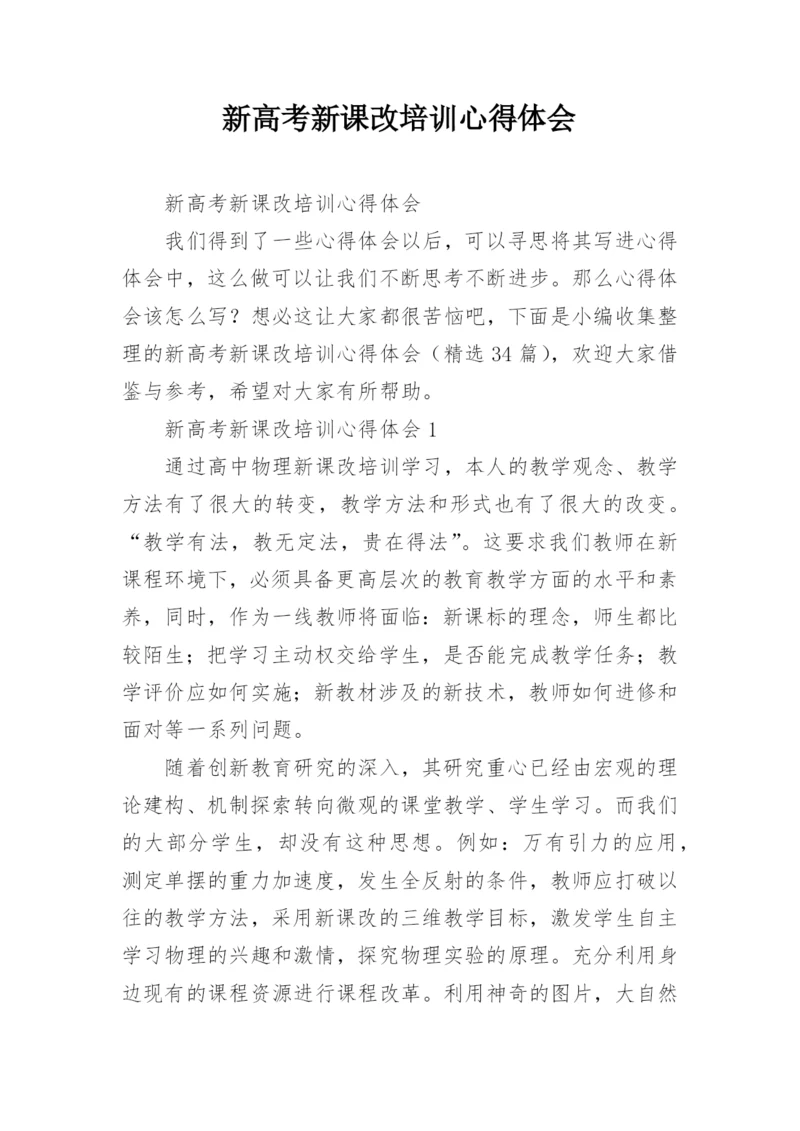 新高考新课改培训心得体会

新高考新课改培训心得体会

我们得到了一些心得体会以后，可以寻思将其写进心得体会中，这么做可以让我们不断思考不断进步。那么心得体会该怎么写？想必这让大家都很苦恼吧，下面是小编收集整理的新高考新课改培训心得体会（精选34篇），欢迎大家借鉴与参考，希望对大家有所帮助。

新高考新课改培训心得体会1

通过高中物理新课改培训学习，本人的教学观念、教学方法有了很大的转变，教学方法和形式也有了很大的改变。“教学有法，教无定法，贵在得法”。这要求我们教师在新课程环境下，必须具备更高层次的教育教学方面的水平和素养，同时，作为一线教师将面临：新课标的理念，师生都比较陌生；把学习主动权交给学生，是否能完成教学任务；教学评价应如何实施；新教材涉及的新技术，教师如何进修和面对等一系列问题。

随着创新教育研究的深入，其研究重心已经由宏观的理论建构、机制探索转向微观的课堂教学、学生学习。而我们的大部分学生，却没有这种思想。例如：万有引力的应用，测定单摆的重力加速度，发生全反射的条件，教师应打破以往的教学方法，采用新课改的三维教学目标，激发学生自主学习物理的兴趣和激情，探究物理实验的原理。充分利用身边现有的课程资源进行课程改革。利用神奇的图片，大自然